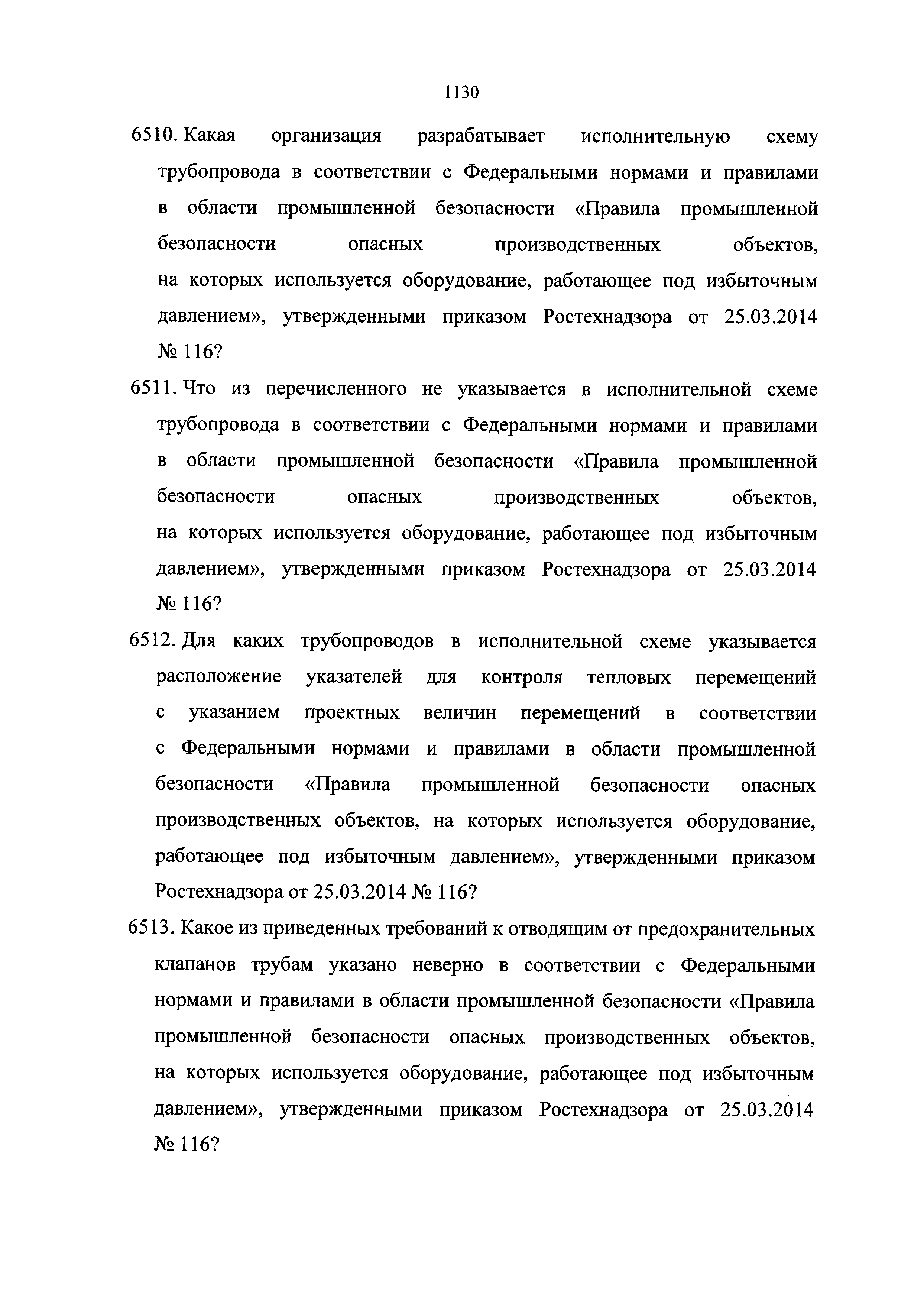 1130

6510. Какая организация разрабатывает исполнительную схему трубопровода в соответствии с Федеральными нормами и правилами в области промышленной безопасности «Правила промышленной безопасности опасных производственных объектов, на которых используется оборудование, работающее под избыточным давлением», утвержденными приказом Ростехнадзора от 25.03.2014 № 116?

6511. Что из перечисленного не указывается в исполнительной схеме трубопровода в соответствии с Федеральными нормами и правилами в области промышленной безопасности «Правила промышленной безопасности опасных производственных объектов, на которых используется оборудование, работающее под избыточным давлением», утвержденными приказом Ростехнадзора от 25.03.2014 № 116?

6512. Для каких трубопроводов в исполнительной схеме указывается расположение указателей для контроля тепловых перемещений с указанием проектных величин перемещений в соответствии с Федеральными нормами и правилами в области промышленной безопасности «Правила промышленной безопасности опасных производственных объектов, на которых используется оборудование, работающее под избыточным давлением», утвержденными приказом Ростехнадзора от 25.03.2014 № 116?

6513. Какое из приведенных требований к отводящим от предохранительных клапанов трубам указано неверно в соответствии с Федеральными нормами и правилами в области промышленной безопасности «Правила промышленной безопасности опасных производственных объектов, на которых используется оборудование, работающее под избыточным давлением», утвержденными приказом Ростехнадзора от 25.03.2014 № 116?